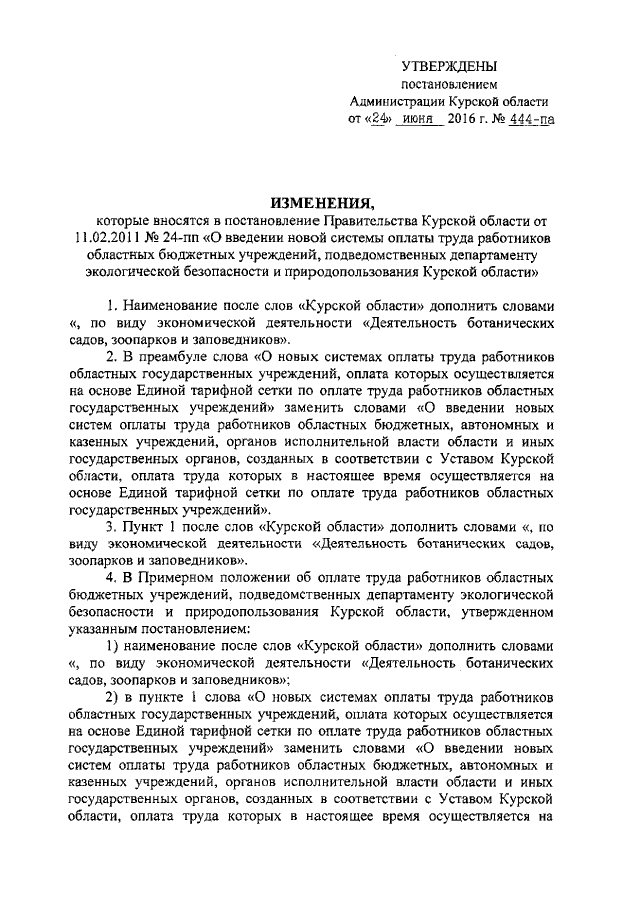 УТВЕРЖДЕНЫ
постановлением
Администрации Курской области
от «24» июня 2016 г. № 444-па

ИЗМЕНЕНИЯ,
которые вносятся в постановление Правительства Курской области от 11.02.2011 № 24-пп «О введении новой системы оплаты труда работников областных бюджетных учреждений, подведомственных департаменту экологической безопасности и природопользования Курской области»

1. Наименование после слов «Курской области» дополнить словами «, по виду экономической деятельности «Деятельность ботанических садов, зоопарков и заповедников».

2. В преамбуле слова «О новых системах оплаты труда работников областных государственных учреждений, оплата которых осуществляется на основе Единой тарифной сетки по оплате труда работников областных государственных учреждений» заменить словами «О введении новых систем оплаты труда работников областных бюджетных, автономных и казенных учреждений, органов исполнительной власти области и иных государственных органов, созданных в соответствии с Уставом Курской области, оплата труда которых в настоящее время осуществляется на основе Единой тарифной сетки по оплате труда работников областных государственных учреждений».

3. Пункт 1 после слов «Курской области» дополнить словами «, по виду экономической деятельности «Деятельность ботанических садов, зоопарков и заповедников».

4. В Примерном положении об оплате труда работников областных бюджетных учреждений, подведомственных департаменту экологической безопасности и природопользования Курской области, утвержденном указанным постановлением:

1) наименование после слов «Курской области» дополнить словами «, по виду экономической деятельности «Деятельность ботанических садов, зоопарков и заповедников»;

2) в пункте 1 слова «О новых системах оплаты труда работников областных государственных учреждений, оплата которых осуществляется на основе Единой тарифной сетки по оплате труда работников областных государственных учреждений» заменить словами «О введении новых систем оплаты труда работников областных бюджетных, автономных и казенных учреждений, органов исполнительной власти области и иных государственных органов, созданных в соответствии с Уставом Курской области, оплата труда которых в настоящее время осуществляется на